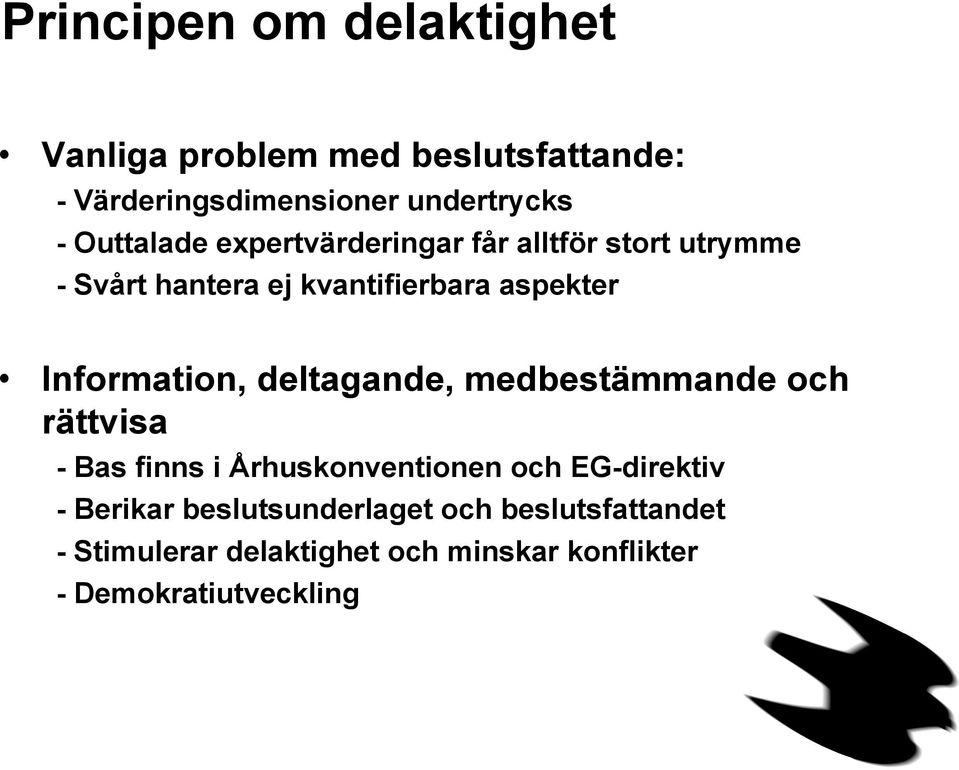 Principen om delaktighet

• Vanliga problem med beslutsfattande:
- Värderingsdimensioner undertrycks
- Outtalade expertvärderingar får alltför stort utrymme
- Svårt hantera ej kvantifierbara aspekter

• Information, deltagande, medbestämmande och rättvisa
- Bas finns i Århuskonventionen och EG-direktiv
- Berikar beslutsunderlaget och beslutsfattandet
- Stimulerar delaktighet och minskar konflikter
- Demokratiutveckling